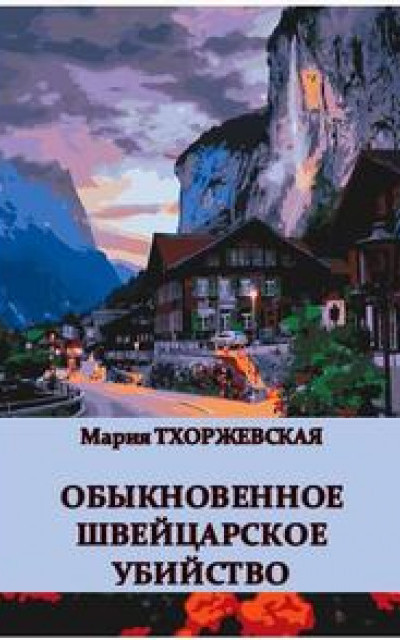 Мария ТХОРЖЕВСКАЯ

ОБЫКНОВЕННОЕ ШВЕЙЦАРСКОЕ УБИЙСТВО